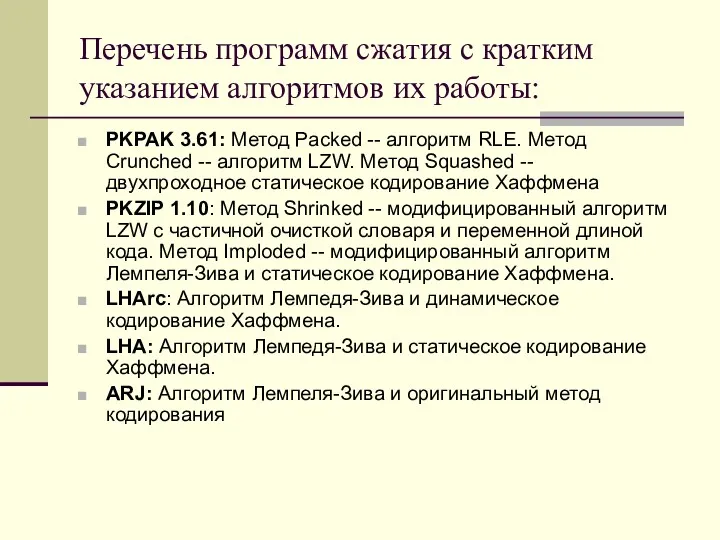 Перечень программ сжатия с кратким указанием алгоритмов их работы:

PKPAK 3.61: Метод Packed -- алгоритм RLE. Метод Crunched -- алгоритм LZW. Метод Squashed -- двухпроходное статическое кодирование Хаффмена

PKZIP 1.10: Метод Shrinked -- модифицированный алгоритм LZW с частичной очисткой словаря и переменной длиной кода. Метод Imploded -- модифицированный алгоритм Лемпеля-Зива и статическое кодирование Хаффмена.

LHArc: Алгоритм Лемпедя-Зива и динамическое кодирование Хаффмена.

LHA: Алгоритм Лемпедя-Зива и статическое кодирование Хаффмена.

ARJ: Алгоритм Лемпеля-Зива и оригинальный метод кодирования